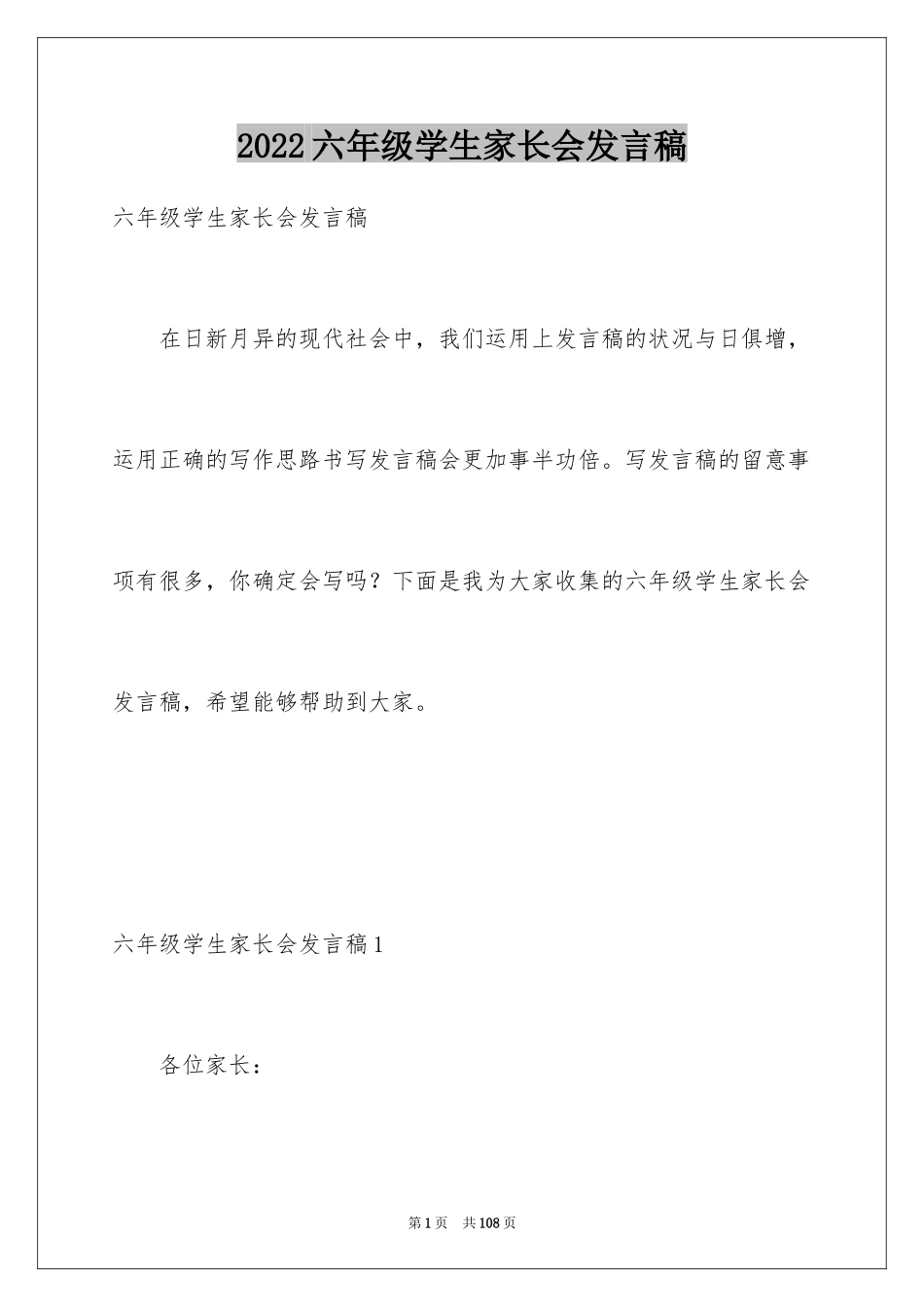 2022六年级学生家长会发言稿

六年级学生家长会发言稿

在日新月异的现代社会中，我们运用上发言稿的状况与日俱增，运用正确的写作思路书写发言稿会更加事半功倍。写发言稿的留意事项有很多，你确定会写吗？下面是我为大家收集的六年级学生家长会发言稿，希望能够帮助到大家。

六年级学生家长会发言稿1

各位家长：

第1页　共108页